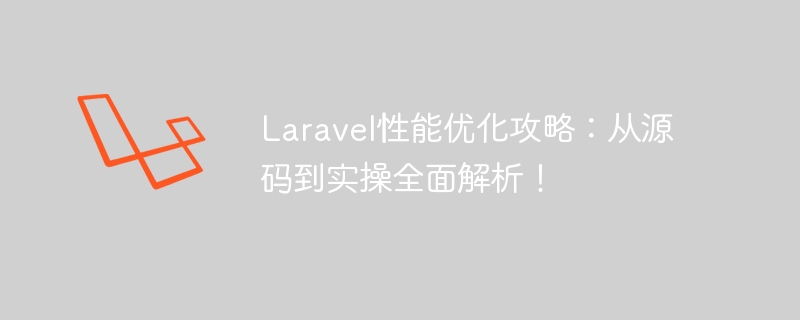 Laravel性能优化攻略：从源码到实操全面解析！